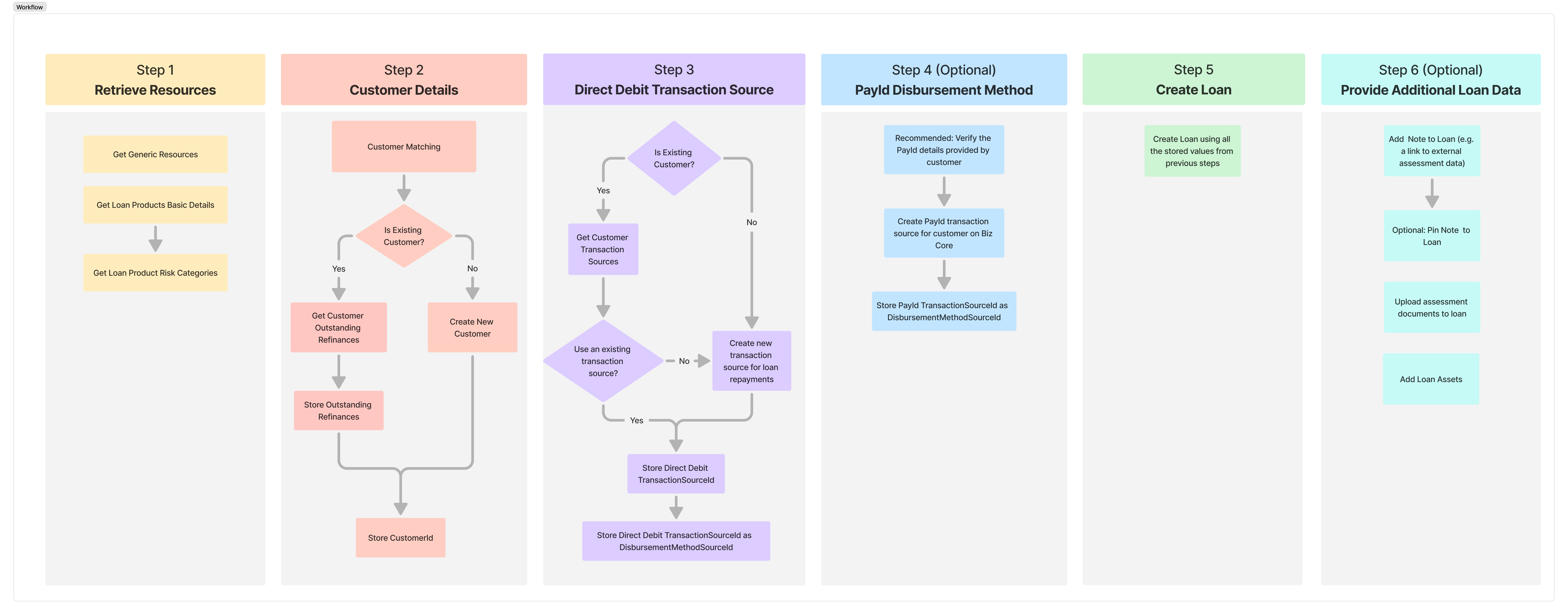 Workflow

Step 1
Retrieve Resources

Get Generic Resources

Get Loan Products Basic Details

Get Loan Product Risk Categories

Step 2
Customer Details

Customer Matching

Is Existing Customer?

Yes

No

Get Customer Outstanding Refinances

Create New Customer

Store Outstanding Refinances

Store CustomerId

Step 3
Direct Debit Transaction Source

Is Existing Customer?

Yes

No

Get Customer Transaction Sources

Use an existing transaction source?

No

Create new transaction source for loan repayments

Yes

Store Direct Debit TransactionSourceId

Store Direct Debit TransactionSourceId as DisbursementMethodSourceId

Step 4 (Optional)
PayId Disbursement Method

Recommended: Verify the PayId details provided by customer

Create PayId transaction source for customer on Biz Core

Store PayId TransactionSourceId as DisbursementMethodSourceId

Step 5
Create Loan

Create Loan using all the stored values from previous steps

Step 6 (Optional)
Provide Additional Loan Data

Add Note to Loan (e.g. a link to external assessment data)

Optional: Pin Note to Loan

Upload assessment documents to loan

Add Loan Assets